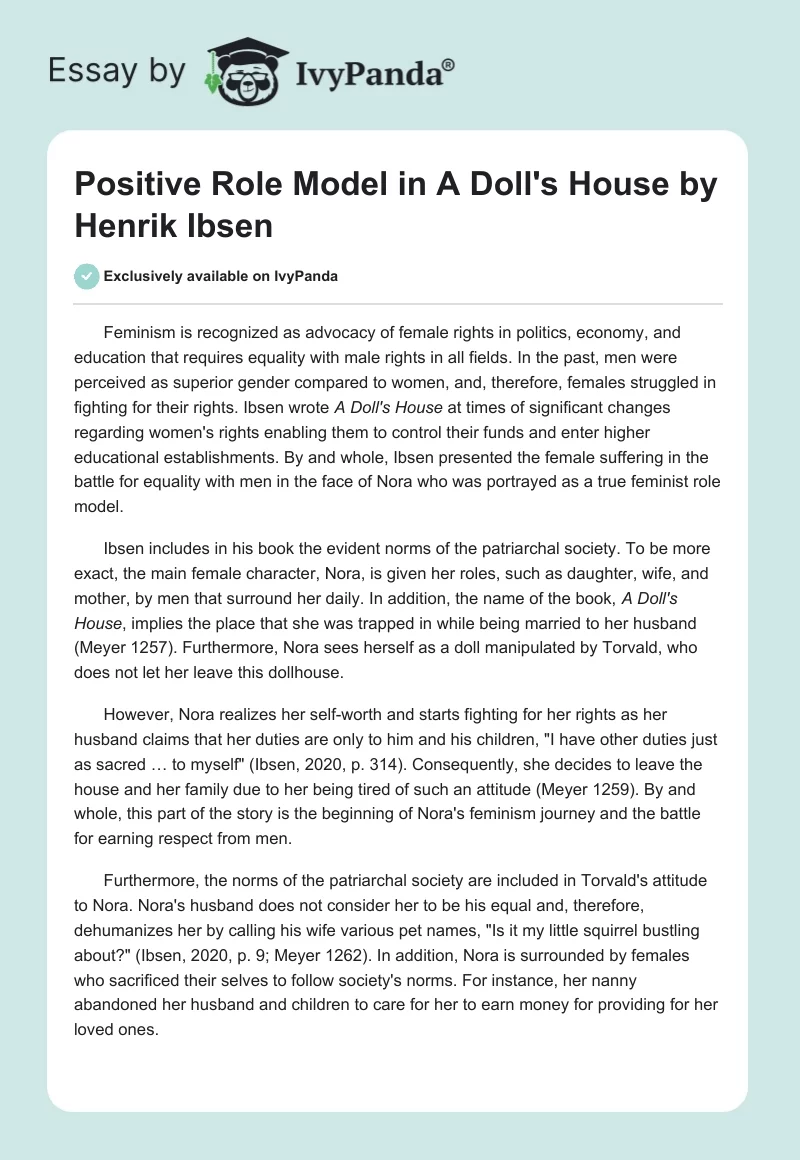 Essay by IvyPanda®

Positive Role Model in A Doll's House by Henrik Ibsen

Exclusively available on IvyPanda

Feminism is recognized as advocacy of female rights in politics, economy, and education that requires equality with male rights in all fields. In the past, men were perceived as superior gender compared to women, and, therefore, females struggled in fighting for their rights. Ibsen wrote A Doll's House at times of significant changes regarding women's rights enabling them to control their funds and enter higher educational establishments. By and whole, Ibsen presented the female suffering in the battle for equality with men in the face of Nora who was portrayed as a true feminist role model.

Ibsen includes in his book the evident norms of the patriarchal society. To be more exact, the main female character, Nora, is given her roles, such as daughter, wife, and mother, by men that surround her daily. In addition, the name of the book, A Doll's House, implies the place that she was trapped in while being married to her husband (Meyer 1257). Furthermore, Nora sees herself as a doll manipulated by Torvald, who does not let her leave this dollhouse.

However, Nora realizes her self-worth and starts fighting for her rights as her husband claims that her duties are only to him and his children, "I have other duties just as sacred … to myself" (Ibsen, 2020, p. 314). Consequently, she decides to leave the house and her family due to her being tired of such an attitude (Meyer 1259). By and whole, this part of the story is the beginning of Nora's feminism journey and the battle for earning respect from men.

Furthermore, the norms of the patriarchal society are included in Torvald's attitude to Nora. Nora's husband does not consider her to be his equal and, therefore, dehumanizes her by calling his wife various pet names, "Is it my little squirrel bustling about?" (Ibsen, 2020, p. 9; Meyer 1262). In addition, Nora is surrounded by females who sacrificed their selves to follow society's norms. For instance, her nanny abandoned her husband and children to care for her to earn money for providing for her loved ones.